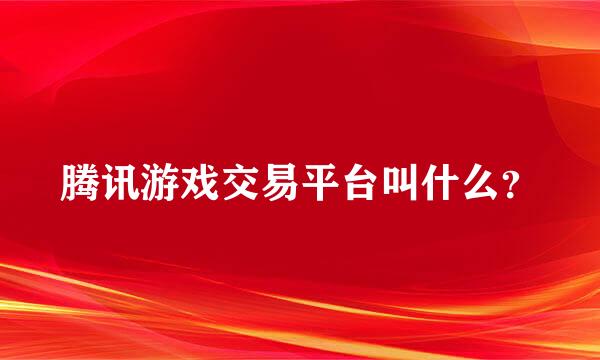 腾讯游戏交易平台叫什么?